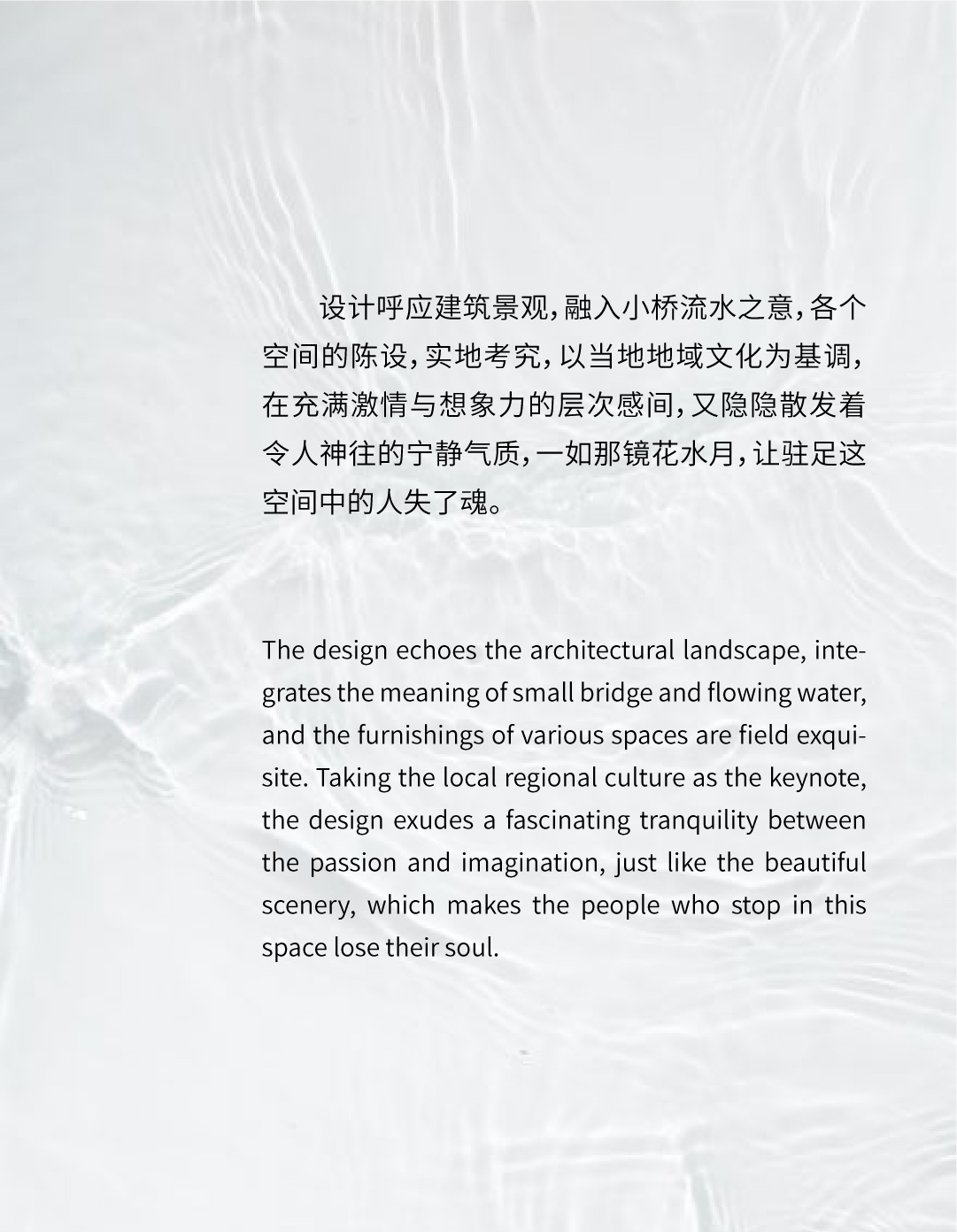 设计呼应建筑景观，融入小桥流水之意，各个空间的陈设，实地考究，以当地地域文化为基调，在充满激情与想象力的层次感间，又隐隐散发着令人神往的宁静气质，一如那镜花水月，让驻足这空间中的人失了魂。

The design echoes the architectural landscape, integrates the meaning of small bridge and flowing water, and the furnishings of various spaces are field exquisite. Taking the local regional culture as the keynote, the design exudes a fascinating tranquility between the passion and imagination, just like the beautiful scenery, which makes the people who stop in this space lose their soul.